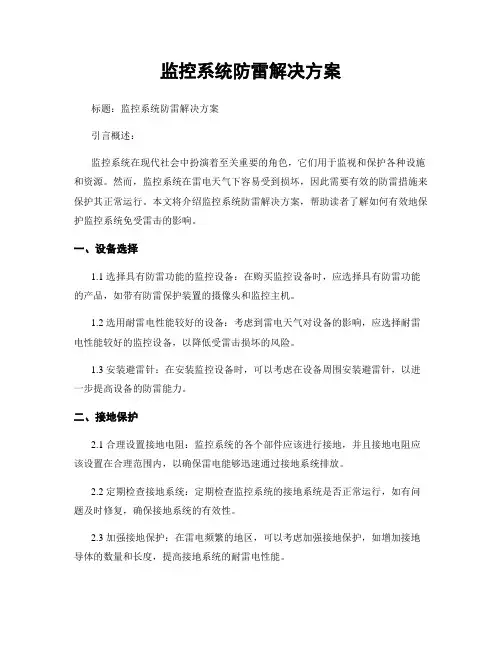 监控系统防雷解决方案

标题：监控系统防雷解决方案

引言概述：

监控系统在现代社会中扮演着至关重要的角色，它们用于监视和保护各种设施和资源。然而，监控系统在雷电天气下容易受到损坏，因此需要有效的防雷措施来保护其正常运行。本文将介绍监控系统防雷解决方案，帮助读者了解如何有效地保护监控系统免受雷击的影响。

一、设备选择

1.1 选择具有防雷功能的监控设备：在购买监控设备时，应选择具有防雷功能的产品，如带有防雷保护装置的摄像头和监控主机。

1.2 选用耐雷电性能较好的设备：考虑到雷电天气对设备的影响，应选择耐雷电性能较好的监控设备，以降低受雷击损坏的风险。

1.3 安装避雷针：在安装监控设备时，可以考虑在设备周围安装避雷针，以进一步提高设备的防雷能力。

二、接地保护

2.1 合理设置接地电阻：监控系统的各个部件应该进行接地，并且接地电阻应该设置在合理范围内，以确保雷电能够迅速通过接地系统排放。

2.2 定期检查接地系统：定期检查监控系统的接地系统是否正常运行，如有问题及时修复，确保接地系统的有效性。

2.3 加强接地保护：在雷电频繁的地区，可以考虑加强接地保护，如增加接地导体的数量和长度，提高接地系统的耐雷电性能。